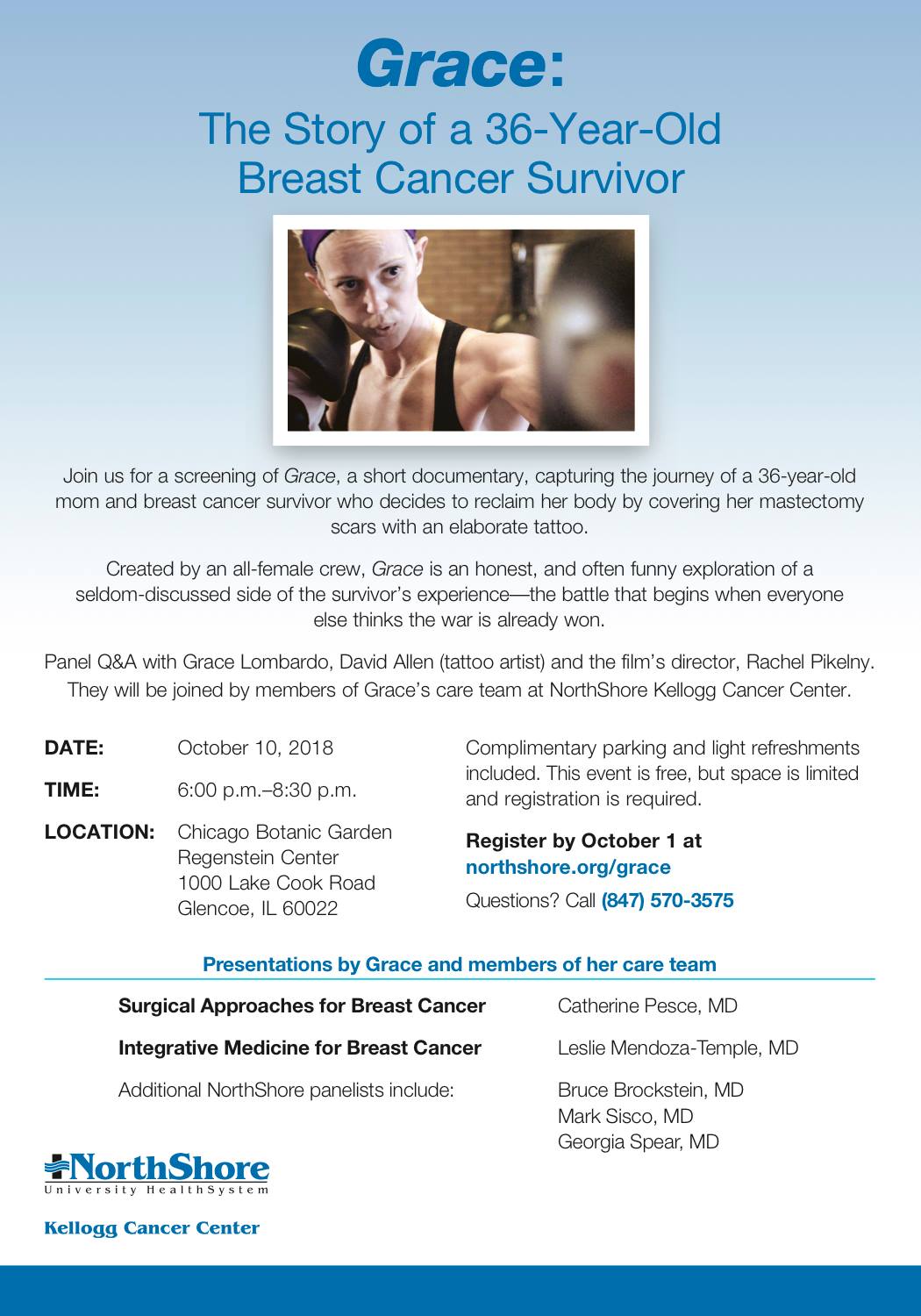 Grace:
The Story of a 36-Year-Old Breast Cancer Survivor

Join us for a screening of Grace, a short documentary, capturing the journey of a 36-year-old mom and breast cancer survivor who decides to reclaim her body by covering her mastectomy scars with an elaborate tattoo.

Created by an all-female crew, Grace is an honest, and often funny exploration of a seldom-discussed side of the survivor's experience—the battle that begins when everyone else thinks the war is already won.

Panel Q&A with Grace Lombardo, David Allen (tattoo artist) and the film's director, Rachel Pikelny. They will be joined by members of Grace's care team at NorthShore Kellogg Cancer Center.

DATE: October 10, 2018

TIME: 6:00 p.m.–8:30 p.m.

LOCATION: Chicago Botanic Garden
Regenstein Center
1000 Lake Cook Road
Glencoe, IL 60022

Complimentary parking and light refreshments included. This event is free, but space is limited and registration is required.

Register by October 1 at
northshore.org/grace

Questions? Call (847) 570-3575

Presentations by Grace and members of her care team

Surgical Approaches for Breast Cancer Catherine Pesce, MD

Integrative Medicine for Breast Cancer Leslie Mendoza-Temple, MD

Additional NorthShore panelists include: Bruce Brockstein, MD
Mark Sisco, MD
Georgia Spear, MD

NorthShore
University HealthSystem

Kellogg Cancer Center